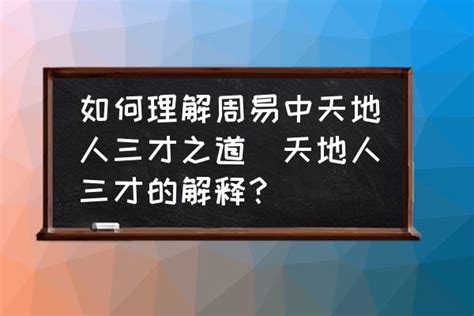 如何理解周易中天地人三才之道 天地人三才的解释？